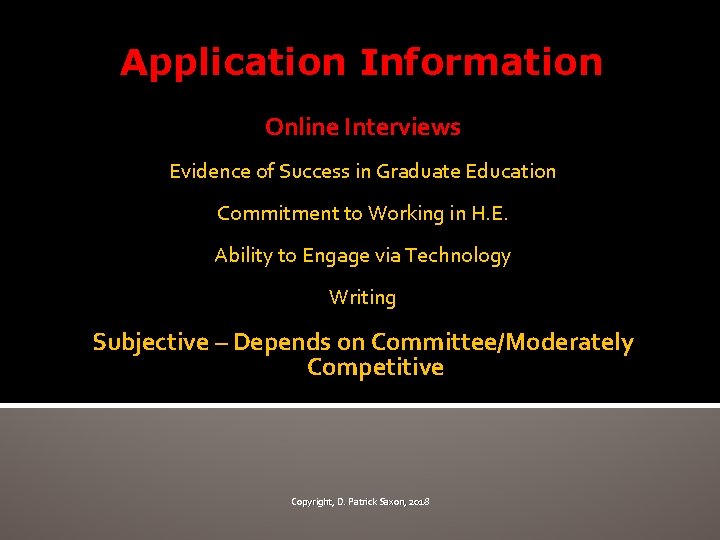 Application Information

Online Interviews

Evidence of Success in Graduate Education

Commitment to Working in H.E.

Ability to Engage via Technology

Writing

Subjective – Depends on Committee/Moderately Competitive

Copyright, D. Patrick Saxon, 2018